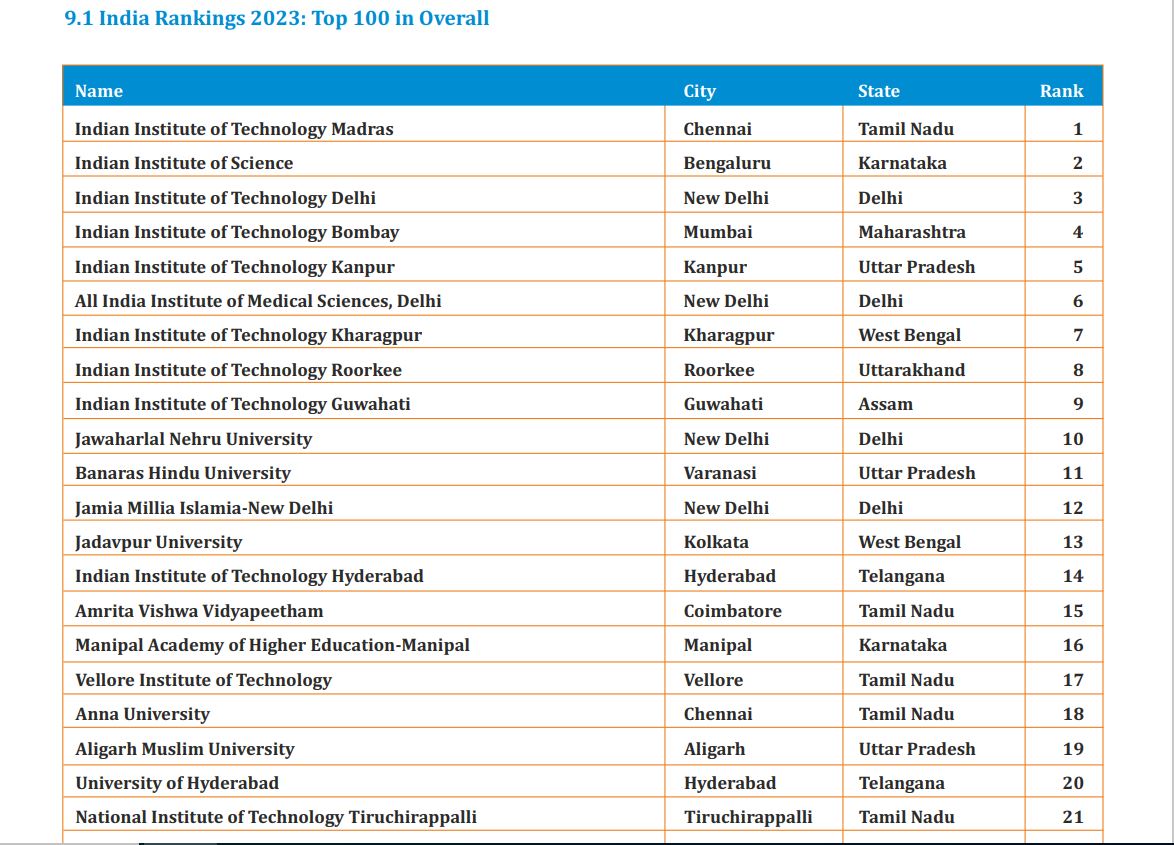 9.1 India Rankings 2023: Top 100 in Overall

| Name | City | State | Rank |
|---|---|---|---|
| Indian Institute of Technology Madras | Chennai | Tamil Nadu | 1 |
| Indian Institute of Science | Bengaluru | Karnataka | 2 |
| Indian Institute of Technology Delhi | New Delhi | Delhi | 3 |
| Indian Institute of Technology Bombay | Mumbai | Maharashtra | 4 |
| Indian Institute of Technology Kanpur | Kanpur | Uttar Pradesh | 5 |
| All India Institute of Medical Sciences, Delhi | New Delhi | Delhi | 6 |
| Indian Institute of Technology Kharagpur | Kharagpur | West Bengal | 7 |
| Indian Institute of Technology Roorkee | Roorkee | Uttarakhand | 8 |
| Indian Institute of Technology Guwahati | Guwahati | Assam | 9 |
| Jawaharlal Nehru University | New Delhi | Delhi | 10 |
| Banaras Hindu University | Varanasi | Uttar Pradesh | 11 |
| Jamia Millia Islamia-New Delhi | New Delhi | Delhi | 12 |
| Jadavpur University | Kolkata | West Bengal | 13 |
| Indian Institute of Technology Hyderabad | Hyderabad | Telangana | 14 |
| Amrita Vishwa Vidyapeetham | Coimbatore | Tamil Nadu | 15 |
| Manipal Academy of Higher Education-Manipal | Manipal | Karnataka | 16 |
| Vellore Institute of Technology | Vellore | Tamil Nadu | 17 |
| Anna University | Chennai | Tamil Nadu | 18 |
| Aligarh Muslim University | Aligarh | Uttar Pradesh | 19 |
| University of Hyderabad | Hyderabad | Telangana | 20 |
| National Institute of Technology Tiruchirappalli | Tiruchirappalli | Tamil Nadu | 21 |